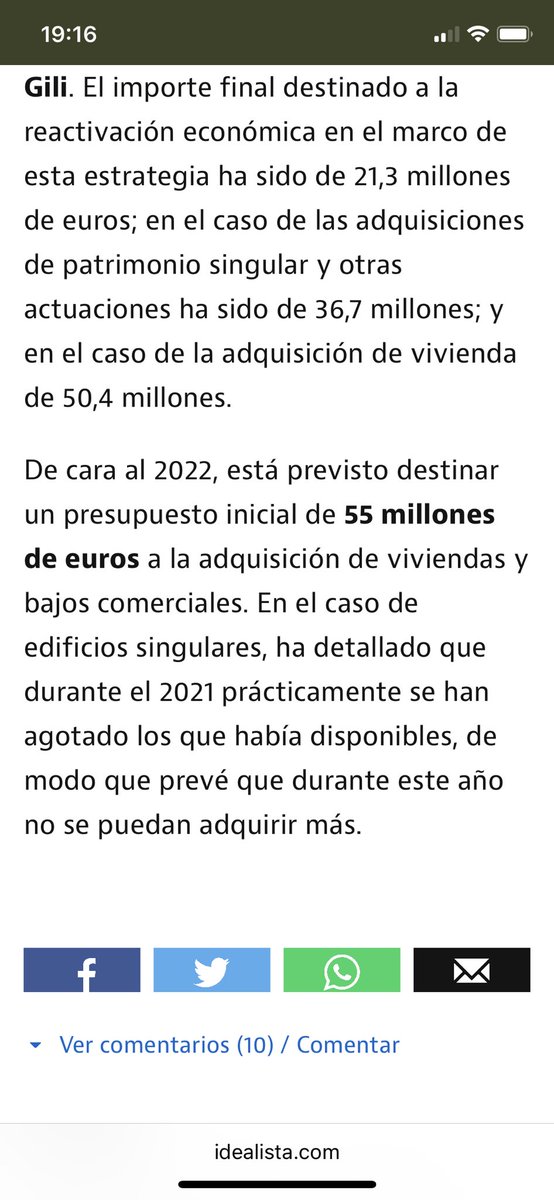 19:16

Gili. El importe final destinado a la reactivación económica en el marco de esta estrategia ha sido de 21,3 millones de euros; en el caso de las adquisiciones de patrimonio singular y otras actuaciones ha sido de 36,7 millones; y en el caso de la adquisición de vivienda de 50,4 millones.

De cara al 2022, está previsto destinar un presupuesto inicial de 55 millones de euros a la adquisición de viviendas y bajos comerciales. En el caso de edificios singulares, ha detallado que durante el 2021 prácticamente se han agotado los que había disponibles, de modo que prevé que durante este año no se puedan adquirir más.

Ver comentarios (10) / Comentar

idealista.com